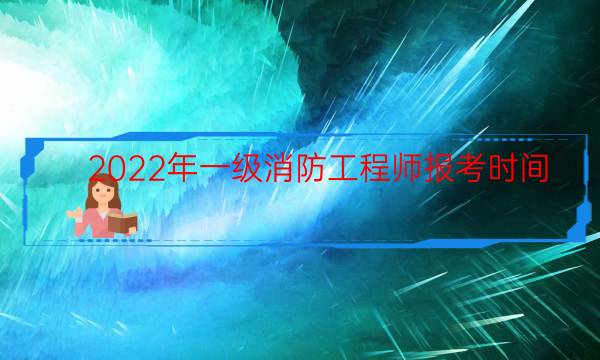 2022年一级消防工程师报考时间